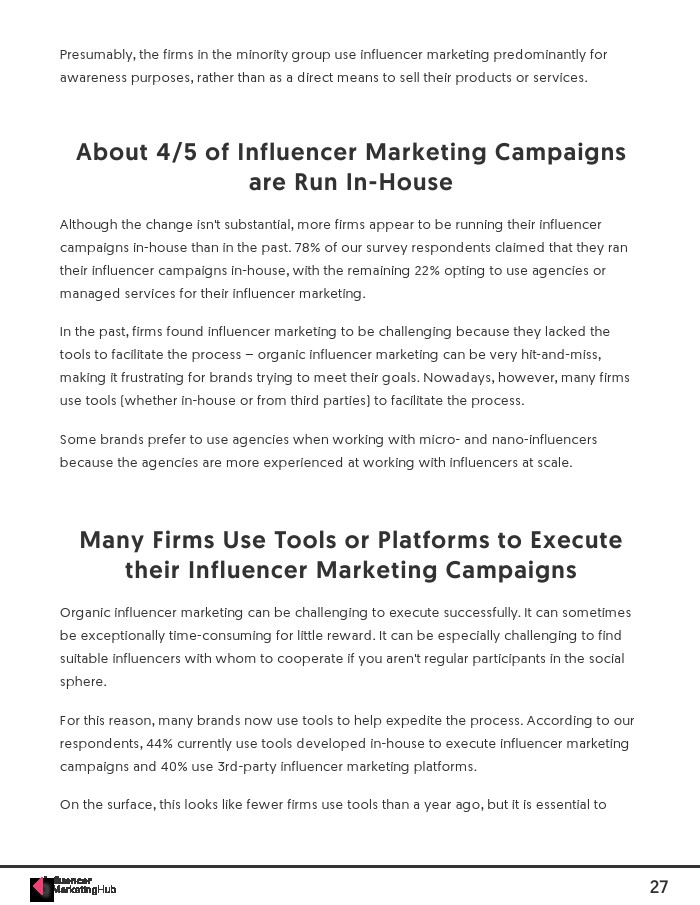 Presumably, the firms in the minority group use influencer marketing predominantly for awareness purposes, rather than as a direct means to sell their products or services.

About 4/5 of Influencer Marketing Campaigns are Run In-House

Although the change isn't substantial, more firms appear to be running their influencer campaigns in-house than in the past. 78% of our survey respondents claimed that they ran their influencer campaigns in-house, with the remaining 22% opting to use agencies or managed services for their influencer marketing.

In the past, firms found influencer marketing to be challenging because they lacked the tools to facilitate the process – organic influencer marketing can be very hit-and-miss, making it frustrating for brands trying to meet their goals. Nowadays, however, many firms use tools (whether in-house or from third parties) to facilitate the process.

Some brands prefer to use agencies when working with micro- and nano-influencers because the agencies are more experienced at working with influencers at scale.

Many Firms Use Tools or Platforms to Execute their Influencer Marketing Campaigns

Organic influencer marketing can be challenging to execute successfully. It can sometimes be exceptionally time-consuming for little reward. It can be especially challenging to find suitable influencers with whom to cooperate if you aren't regular participants in the social sphere.

For this reason, many brands now use tools to help expedite the process. According to our respondents, 44% currently use tools developed in-house to execute influencer marketing campaigns and 40% use 3rd-party influencer marketing platforms.

On the surface, this looks like fewer firms use tools than a year ago, but it is essential to

Influencer MarketingHub
27